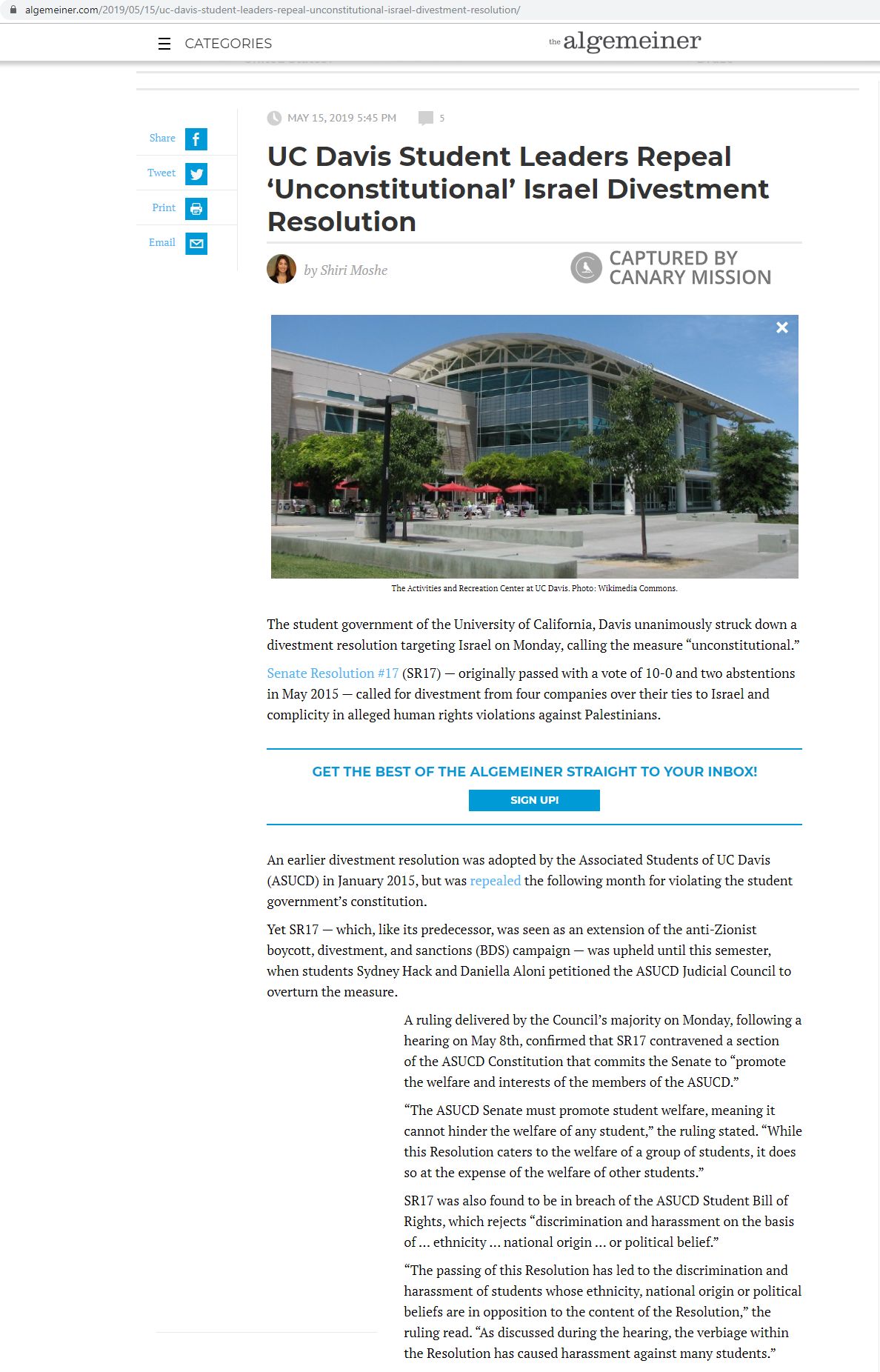 algemeiner.com/2019/05/15/uc-davis-student-leaders-repeal-unconstitutional-israel-divestment-resolution/

CATEGORIES

the algemeiner

Share
Tweet
Print
Email

MAY 15, 2019 5:45 PM 5

UC Davis Student Leaders Repeal ‘Unconstitutional’ Israel Divestment Resolution

by Shiri Moshe

CAPTURED BY CANARY MISSION

The Activities and Recreation Center at UC Davis. Photo: Wikimedia Commons.

The student government of the University of California, Davis unanimously struck down a divestment resolution targeting Israel on Monday, calling the measure “unconstitutional.”

Senate Resolution #17 (SR17) — originally passed with a vote of 10-0 and two abstentions in May 2015 — called for divestment from four companies over their ties to Israel and complicity in alleged human rights violations against Palestinians.

GET THE BEST OF THE ALGEMEINER STRAIGHT TO YOUR INBOX!

SIGN UP!

An earlier divestment resolution was adopted by the Associated Students of UC Davis (ASUCD) in January 2015, but was repealed the following month for violating the student government’s constitution.

Yet SR17 — which, like its predecessor, was seen as an extension of the anti-Zionist boycott, divestment, and sanctions (BDS) campaign — was upheld until this semester, when students Sydney Hack and Daniella Aloni petitioned the ASUCD Judicial Council to overturn the measure.

A ruling delivered by the Council’s majority on Monday, following a hearing on May 8th, confirmed that SR17 contravened a section of the ASUCD Constitution that commits the Senate to “promote the welfare and interests of the members of the ASUCD.”

“The ASUCD Senate must promote student welfare, meaning it cannot hinder the welfare of any student,” the ruling stated. “While this Resolution caters to the welfare of a group of students, it does so at the expense of the welfare of other students.”

SR17 was also found to be in breach of the ASUCD Student Bill of Rights, which rejects “discrimination and harassment on the basis of … ethnicity … national origin … or political belief.”

“The passing of this Resolution has led to the discrimination and harassment of students whose ethnicity, national origin or political beliefs are in opposition to the content of the Resolution,” the ruling read. “As discussed during the hearing, the verbiage within the Resolution has caused harassment against many students.”